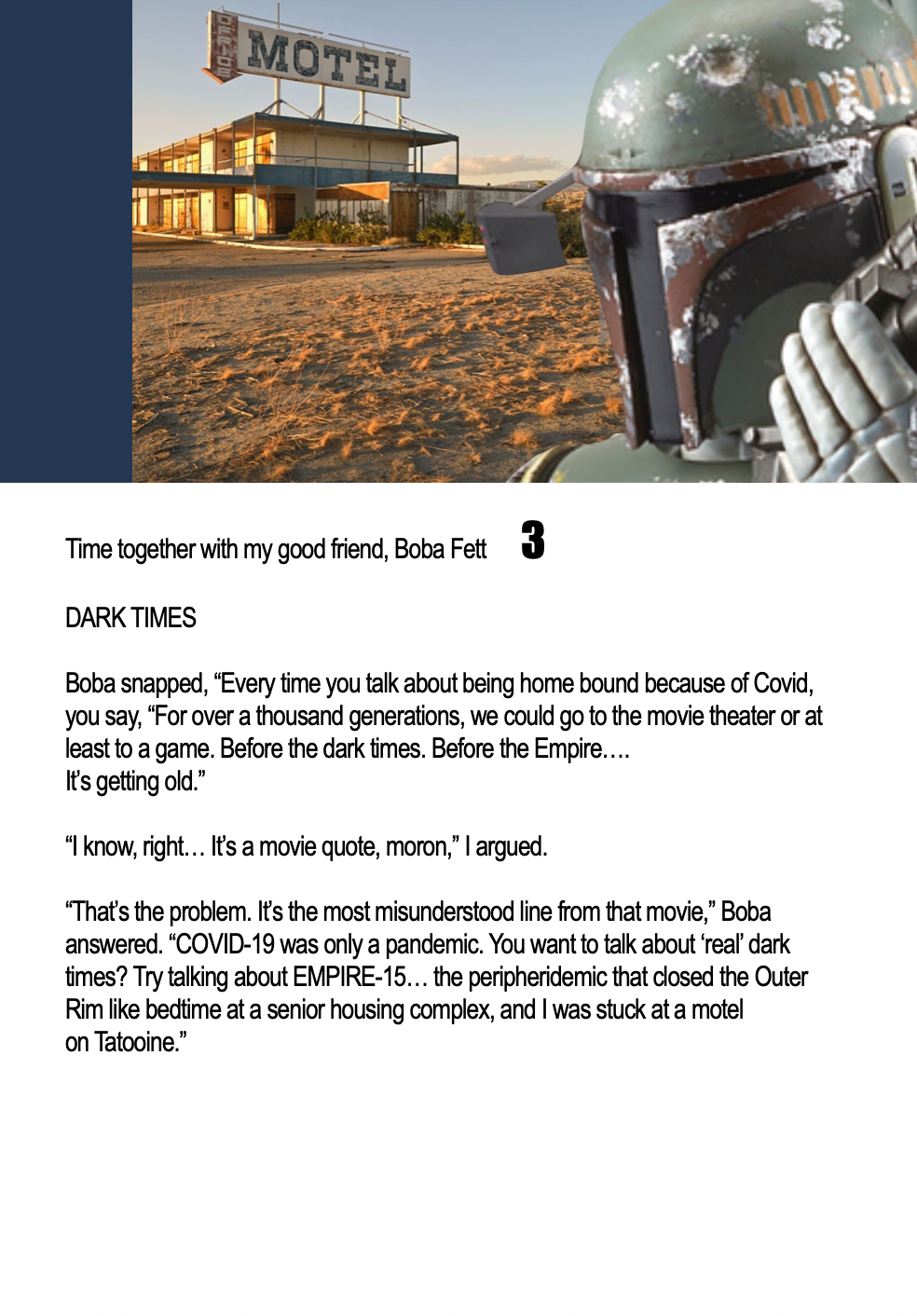 MOTEL

Time together with my good friend, Boba Fett 3

DARK TIMES

Boba snapped, "Every time you talk about being home bound because of Covid, you say, "For over a thousand generations, we could go to the movie theater or at least to a game. Before the dark times. Before the Empire….
It's getting old."

"I know, right… It's a movie quote, moron," I argued.

"That's the problem. It's the most misunderstood line from that movie," Boba answered. "COVID-19 was only a pandemic. You want to talk about 'real' dark times? Try talking about EMPIRE-15… the peripheridemic that closed the Outer Rim like bedtime at a senior housing complex, and I was stuck at a motel on Tatooine."